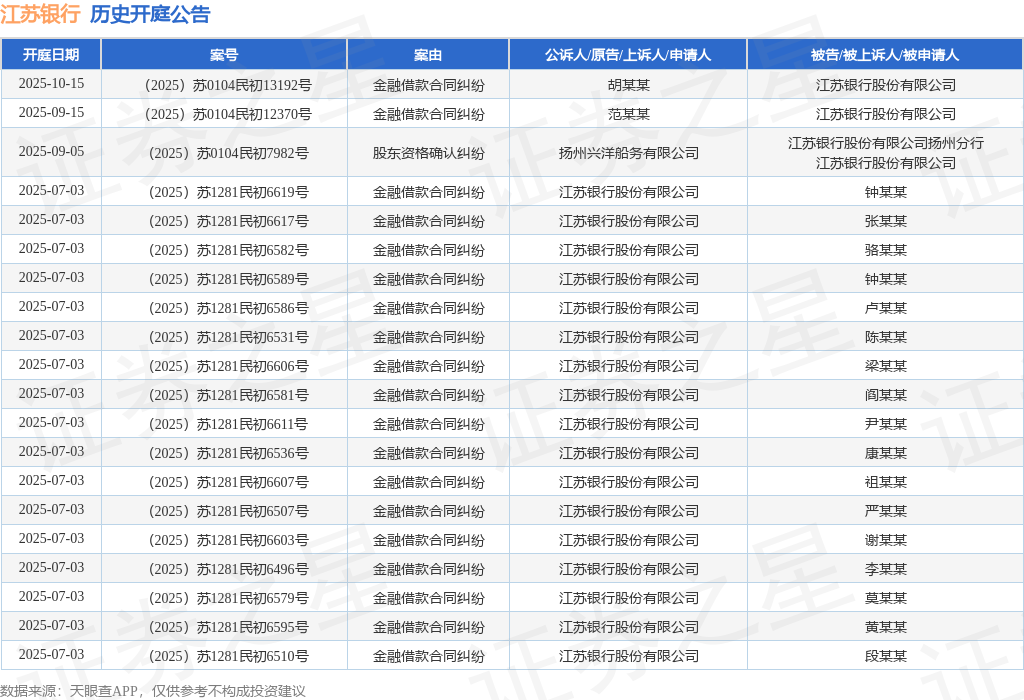 江苏银行 历史开庭公告

| 开庭日期 | 案号 | 案由 | 公诉人/原告/上诉人/申请人 | 被告/被上诉人/被申请人 |
|---|---|---|---|---|
| 2025-10-15 | （2025）苏0104民初13192号 | 金融借款合同纠纷 | 胡某某 | 江苏银行股份有限公司 |
| 2025-09-15 | （2025）苏0104民初12370号 | 金融借款合同纠纷 | 范某某 | 江苏银行股份有限公司 |
| 2025-09-05 | （2025）苏0104民初7982号 | 股东资格确认纠纷 | 扬州兴洋船务有限公司 | 江苏银行股份有限公司扬州分行 江苏银行股份有限公司 |
| 2025-07-03 | （2025）苏1281民初6619号 | 金融借款合同纠纷 | 江苏银行股份有限公司 | 钟某某 |
| 2025-07-03 | （2025）苏1281民初6617号 | 金融借款合同纠纷 | 江苏银行股份有限公司 | 张某某 |
| 2025-07-03 | （2025）苏1281民初6582号 | 金融借款合同纠纷 | 江苏银行股份有限公司 | 骆某某 |
| 2025-07-03 | （2025）苏1281民初6589号 | 金融借款合同纠纷 | 江苏银行股份有限公司 | 钟某某 |
| 2025-07-03 | （2025）苏1281民初6586号 | 金融借款合同纠纷 | 江苏银行股份有限公司 | 卢某某 |
| 2025-07-03 | （2025）苏1281民初6531号 | 金融借款合同纠纷 | 江苏银行股份有限公司 | 陈某某 |
| 2025-07-03 | （2025）苏1281民初6606号 | 金融借款合同纠纷 | 江苏银行股份有限公司 | 梁某某 |
| 2025-07-03 | （2025）苏1281民初6581号 | 金融借款合同纠纷 | 江苏银行股份有限公司 | 阎某某 |
| 2025-07-03 | （2025）苏1281民初6611号 | 金融借款合同纠纷 | 江苏银行股份有限公司 | 尹某某 |
| 2025-07-03 | （2025）苏1281民初6536号 | 金融借款合同纠纷 | 江苏银行股份有限公司 | 康某某 |
| 2025-07-03 | （2025）苏1281民初6607号 | 金融借款合同纠纷 | 江苏银行股份有限公司 | 祖某某 |
| 2025-07-03 | （2025）苏1281民初6507号 | 金融借款合同纠纷 | 江苏银行股份有限公司 | 严某某 |
| 2025-07-03 | （2025）苏1281民初6603号 | 金融借款合同纠纷 | 江苏银行股份有限公司 | 谢某某 |
| 2025-07-03 | （2025）苏1281民初6496号 | 金融借款合同纠纷 | 江苏银行股份有限公司 | 李某某 |
| 2025-07-03 | （2025）苏1281民初6579号 | 金融借款合同纠纷 | 江苏银行股份有限公司 | 莫某某 |
| 2025-07-03 | （2025）苏1281民初6595号 | 金融借款合同纠纷 | 江苏银行股份有限公司 | 黄某某 |
| 2025-07-03 | （2025）苏1281民初6510号 | 金融借款合同纠纷 | 江苏银行股份有限公司 | 段某某 |

数据来源：天眼查APP，仅供参考不构成投资建议